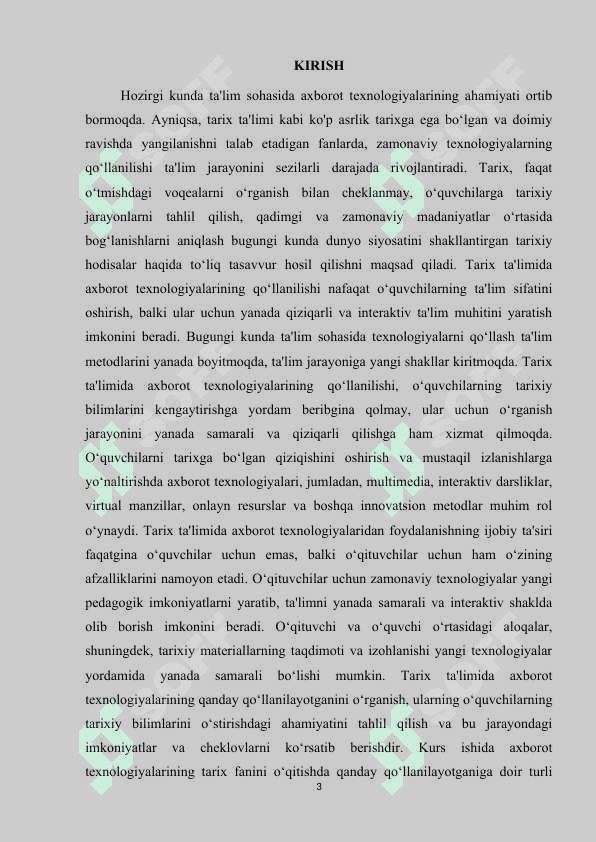 KIRISH

Hozirgi kunda ta'lim sohasida axborot texnologiyalarining ahamiyati ortib bormoqda. Ayniqsa, tarix ta'limi kabi ko'p asrlik tarixga ega bo‘lgan va doimiy ravishda yangilanishni talab etadigan fanlarda, zamonaviy texnologiyalarning qo‘llanilishi ta'lim jarayonini sezilarli darajada rivojlantiradi. Tarix, faqat o‘tmishdagi voqealarni o‘rganish bilan cheklanmay, o‘quvchilarga tarixiy jarayonlarni tahlil qilish, qadimgi va zamonaviy madaniyatlar o‘rtasida bog‘lanishlarni aniqlash bugungi kunda dunyo siyosatini shakllantirgan tarixiy hodisalar haqida to‘liq tasavvur hosil qilishni maqsad qiladi. Tarix ta'limida axborot texnologiyalarining qo‘llanilishi nafaqat o‘quvchilarning ta'lim sifatini oshirish, balki ular uchun yanada qiziqarli va interaktiv ta'lim muhitini yaratish imkonini beradi. Bugungi kunda ta'lim sohasida texnologiyalarni qo‘llash ta'lim metodlarini yanada boyitmoqda, ta'lim jarayoniga yangi shakllar kiritmoqda. Tarix ta'limida axborot texnologiyalarining qo‘llanilishi, o‘quvchilarning tarixiy bilimlarini kengaytirishga yordam beribgina qolmay, ular uchun o‘rganish jarayonini yanada samarali va qiziqarli qilishga ham xizmat qilmoqda. O‘quvchilarni tarixga bo‘lgan qiziqishini oshirish va mustaqil izlanishlarga yo‘naltirishda axborot texnologiyalari, jumladan, multimedia, interaktiv darsliklar, virtual manzillar, onlayn resurslar va boshqa innovatsion metodlar muhim rol o‘ynaydi. Tarix ta'limida axborot texnologiyalaridan foydalanishning ijobiy ta'siri faqatgina o‘quvchilar uchun emas, balki o‘qituvchilar uchun ham o‘zining afzalliklarini namoyon etadi. O‘qituvchilar uchun zamonaviy texnologiyalar yangi pedagogik imkoniyatlarni yaratib, ta'limni yanada samarali va interaktiv shaklda olib borish imkonini beradi. O‘qituvchi va o‘quvchi o‘rtasidagi aloqalar, shuningdek, tarixiy materiallarning taqdimoti va izohlanishi yangi texnologiyalar yordamida yanada samarali bo‘lishi mumkin. Tarix ta'limida axborot texnologiyalarining qanday qo‘llanilayotganini o‘rganish, ularning o‘quvchilarning tarixiy bilimlarini o‘stirishdagi ahamiyatini tahlil qilish va bu jarayondagi imkoniyatlar va cheklovlarni ko‘rsatib berishdir. Kurs ishida axborot texnologiyalarining tarix fanini o‘qitishda qanday qo‘llanilayotganiga doir turli

3